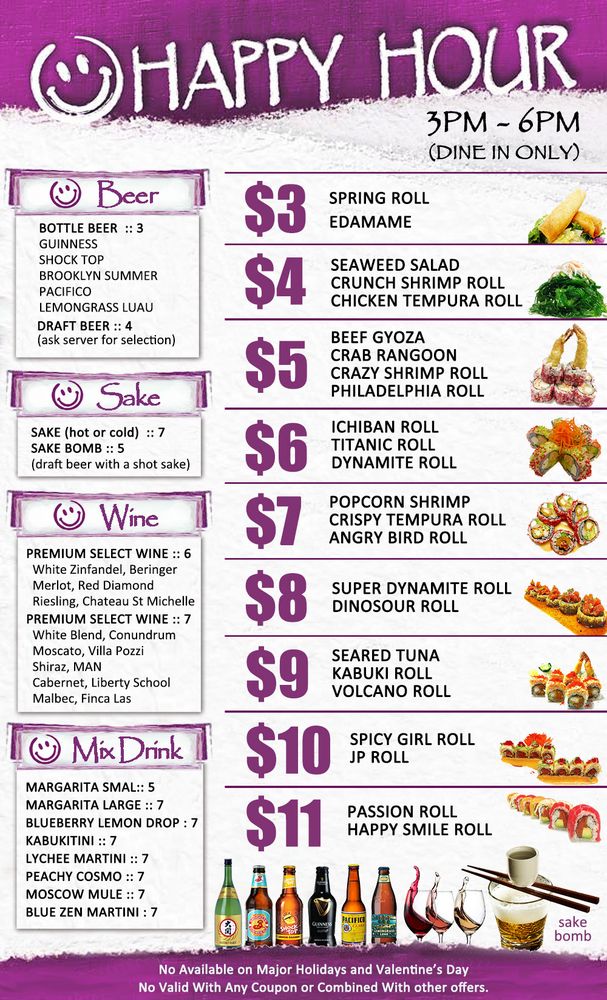 HAPPY HOUR

3PM ~ 6PM
(DINE IN ONLY)

Beer

BOTTLE BEER :: 3
GUINNESS
SHOCK TOP
BROOKLYN SUMMER
PACIFICO
LEMONGRASS LUAU
DRAFT BEER :: 4
(ask server for selection)

Sake

SAKE (hot or cold) :: 7
SAKE BOMB :: 5
(draft beer with a shot sake)

Wine

PREMIUM SELECT WINE :: 6
White Zinfandel, Beringer
Merlot, Red Diamond
Riesling, Chateau St Michelle
PREMIUM SELECT WINE :: 7
White Blend, Conundrum
Moscato, Villa Pozzi
Shiraz, MAN
Cabernet, Liberty School
Malbec, Finca Las

Mix Drink

MARGARITA SMAL:: 5
MARGARITA LARGE :: 7
BLUEBERRY LEMON DROP : 7
KABUKITINI :: 7
LYCHEE MARTINI :: 7
PEACHY COSMO :: 7
MOSCOW MULE :: 7
BLUE ZEN MARTINI : 7

$3
SPRING ROLL
EDAMAME

$4
SEAWEED SALAD
CRUNCH SHRIMP ROLL
CHICKEN TEMPURA ROLL

$5
BEEF GYOZA
CRAB RANGOON
CRAZY SHRIMP ROLL
PHILADELPHIA ROLL

$6
ICHIBAN ROLL
TITANIC ROLL
DYNAMITE ROLL

$7
POPCORN SHRIMP
CRISPY TEMPURA ROLL
ANGRY BIRD ROLL

$8
SUPER DYNAMITE ROLL
DINOSOUR ROLL

$9
SEARED TUNA
KABUKI ROLL
VOLCANO ROLL

$10
SPICY GIRL ROLL
JP ROLL

$11
PASSION ROLL
HAPPY SMILE ROLL

sake
bomb

No Available on Major Holidays and Valentine's Day
No Valid With Any Coupon or Combined With other offers.